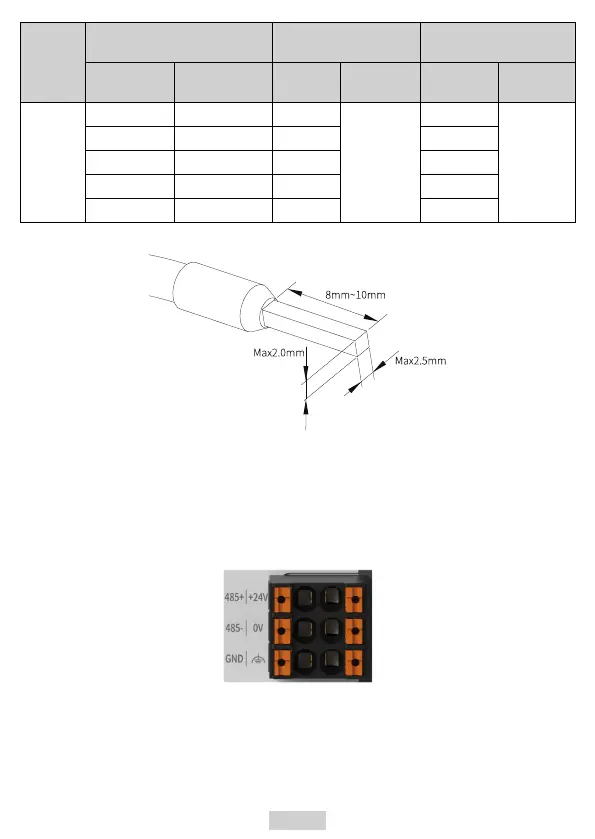 8mm~10mm
Max2.0mm
Max2.5mm

485+ +24V
485- 0V
GND